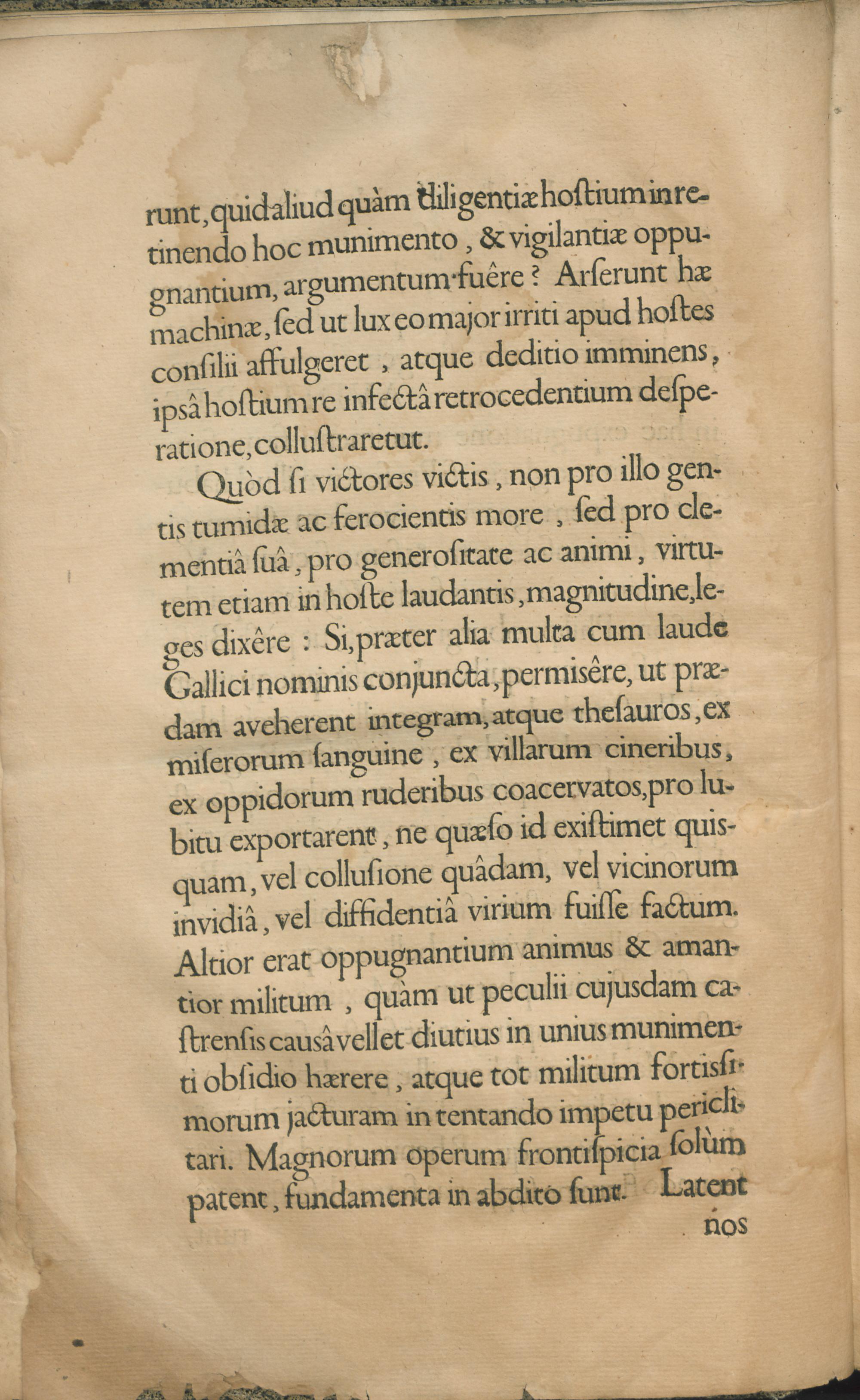 runt, quid aliud quàm diligentiæ hostium in retinendo hoc munimento, & vigilantiæ oppugnantium, argumentum fuêre? Arserunt hæ machinæ, sed ut lux eo major irriti apud hostes consilii affulgeret, atque deditio imminens, ipsâ hostium re infectâ retrocedentium desperatione, collustraretut.

Quòd si victores victis, non pro illo gentis tumidæ ac ferocientis more, sed pro clementiâ suâ, pro generositate ac animi, virtutem etiam in hoste laudantis, magnitudine, leges dixêre: Si, præter alia multa cum laude Gallici nominis conjuncta, permisêre, ut prædam aveherent integram, atque thesauros, ex miserorum sanguine, ex villarum cineribus, ex oppidorum ruderibus coacervatos, pro lubitu exportarent, ne quæso id existimet quisquam, vel collusione quâdam, vel vicinorum invidiâ, vel diffidentiâ virium fuisse factum. Altior erat oppugnantium animus & amantior militum, quàm ut peculii cujusdam castrensis causâ vellet diutius in unius munimenti obsidio hærere, atque tot militum fortissimorum jacturam in tentando impetu periclitari. Magnorum operum frontispicia solùm patent, fundamenta in abdito sunt. Latent

nos